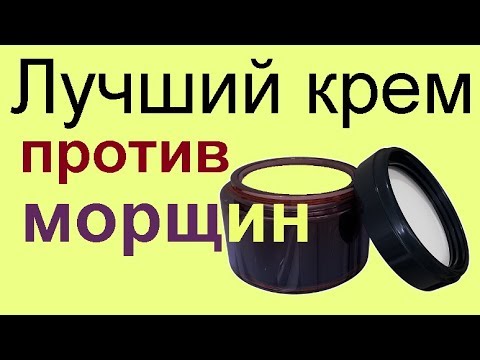 Лучший крем
против
морщин